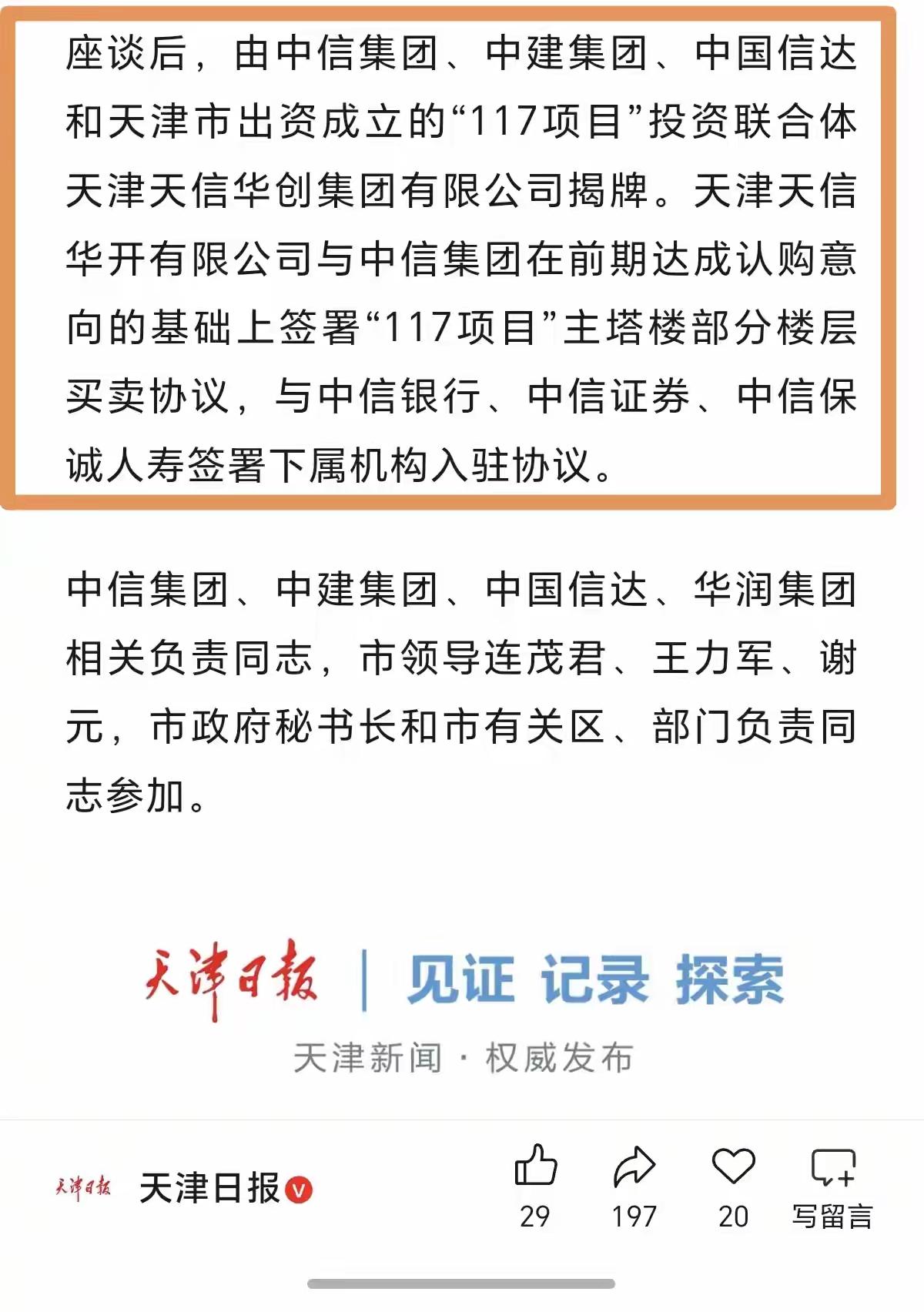 座谈后，由中信集团、中建集团、中国信达和天津市出资成立的“117项目”投资联合体天津天信华创集团有限公司揭牌。天津天信华开有限公司与中信集团在前期达成认购意向的基础上签署“117项目”主塔楼部分楼层买卖协议，与中信银行、中信证券、中信保诚人寿签署下属机构入驻协议。

中信集团、中建集团、中国信达、华润集团相关负责同志，市领导连茂君、王力军、谢元，市政府秘书长和市有关区、部门负责同志参加。

天津日报 | 见证 记录 探索

天津新闻 · 权威发布

天津日报

天津日报

29

197

20

写留言